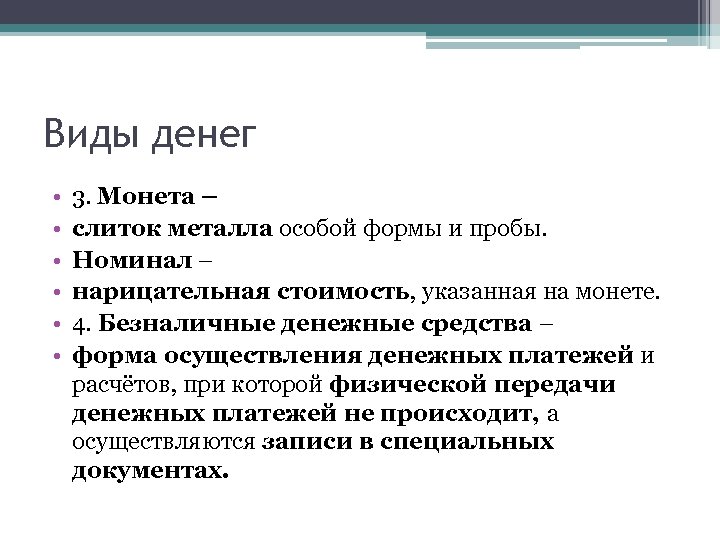 Виды денег

• 3. Монета –
• слиток металла особой формы и пробы.
• Номинал –
• нарицательная стоимость, указанная на монете.
• 4. Безналичные денежные средства –
• форма осуществления денежных платежей и расчётов, при которой физической передачи денежных платежей не происходит, а осуществляются записи в специальных документах.